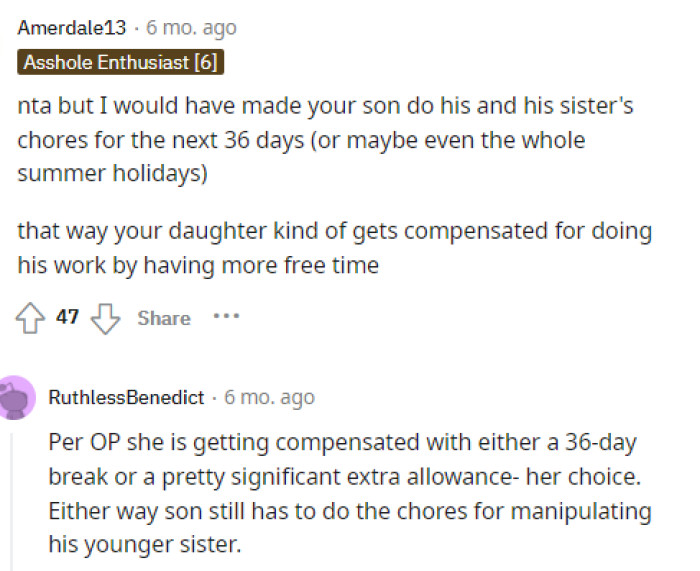 Amerdale13 · 6 mo. ago

Asshole Enthusiast [6]

nta but I would have made your son do his and his sister's chores for the next 36 days (or maybe even the whole summer holidays)

that way your daughter kind of gets compensated for doing his work by having more free time

47 Share ···

RuthlessBenedict · 6 mo. ago

Per OP she is getting compensated with either a 36-day break or a pretty significant extra allowance- her choice. Either way son still has to do the chores for manipulating his younger sister.